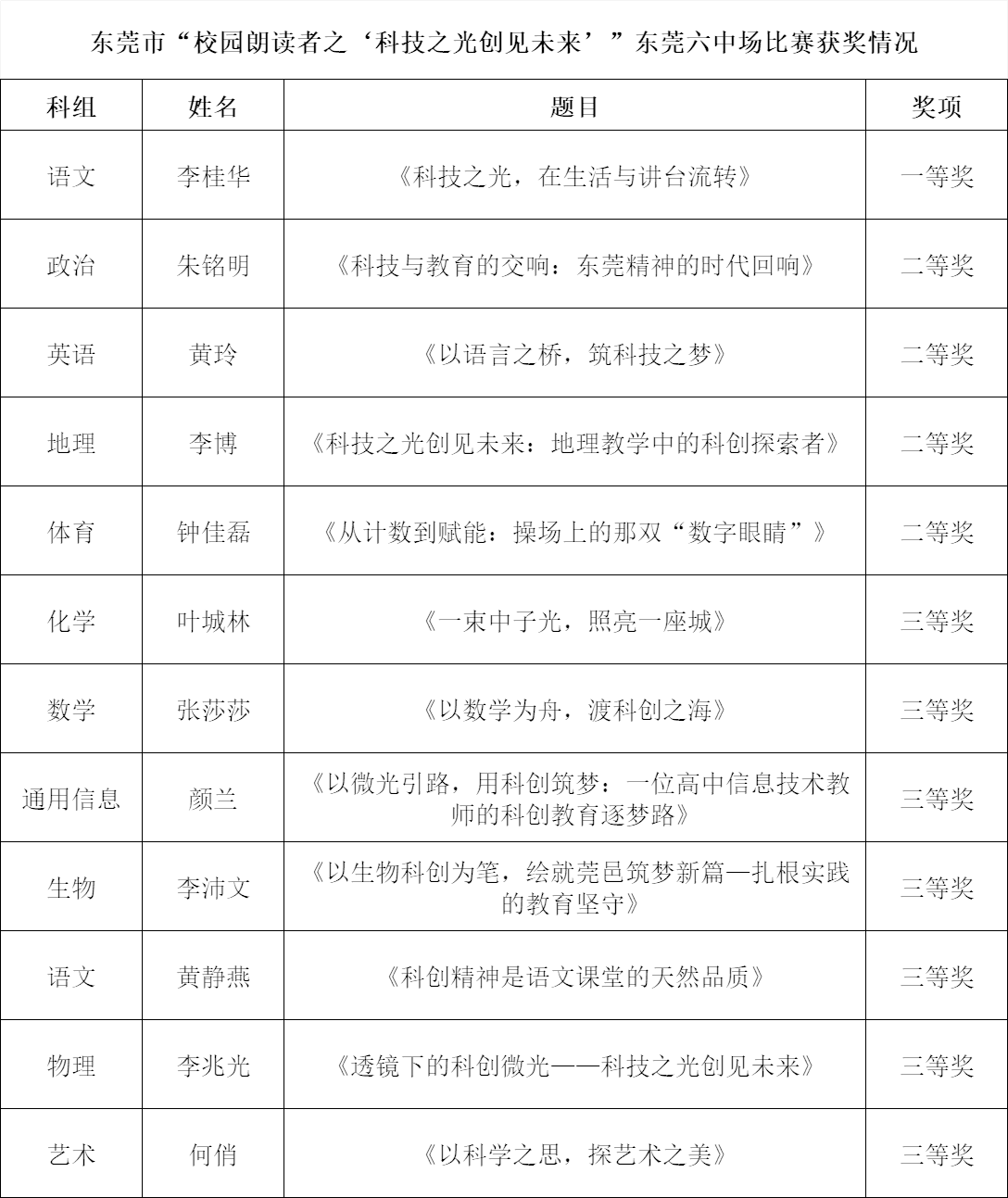 东莞市“校园朗读者之‘科技之光创见未来’”东莞六中场比赛获奖情况

| 科组 | 姓名 | 题目 | 奖项 |
|---|---|---|---|
| 语文 | 李桂华 | 《科技之光，在生活与讲台流转》 | 一等奖 |
| 政治 | 朱铭明 | 《科技与教育的交响：东莞精神的时代回响》 | 二等奖 |
| 英语 | 黄玲 | 《以语言之桥，筑科技之梦》 | 二等奖 |
| 地理 | 李博 | 《科技之光创见未来：地理教学中的科创探索者》 | 二等奖 |
| 体育 | 钟佳磊 | 《从计数到赋能：操场上的那双“数字眼睛”》 | 二等奖 |
| 化学 | 叶城林 | 《一束中子光，照亮一座城》 | 三等奖 |
| 数学 | 张莎莎 | 《以数学为舟，渡科创之海》 | 三等奖 |
| 通用信息 | 颜兰 | 《以微光引路，用科创筑梦：一位高中信息技术教师的科创教育逐梦路》 | 三等奖 |
| 生物 | 李沛文 | 《以生物科创为笔，绘就莞邑筑梦新篇—扎根实践的教育坚守》 | 三等奖 |
| 语文 | 黄静燕 | 《科创精神是语文课堂的天然品质》 | 三等奖 |
| 物理 | 李兆光 | 《透镜下的科创微光——科技之光创见未来》 | 三等奖 |
| 艺术 | 何俏 | 《以科学之思，探艺术之美》 | 三等奖 |